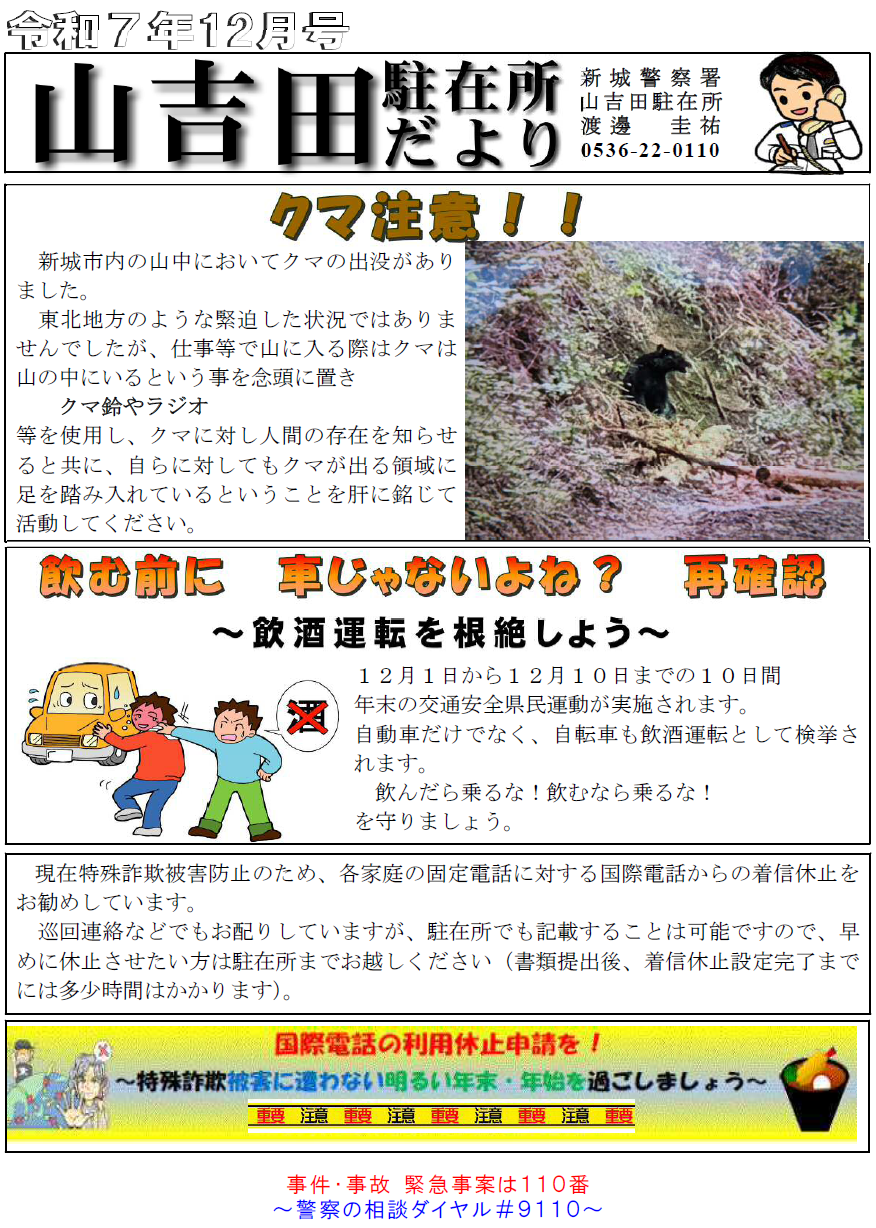 令和７年12月号

山吉田駐在所だより

新城警察署
山吉田駐在所
渡邊　圭祐
0536-22-0110

クマ注意！！

新城市内の山中においてクマの出没がありました。
東北地方のような緊迫した状況ではありませんでしたが、仕事等で山に入る際はクマは山の中にいるという事を念頭に置き
クマ鈴やラジオ
等を使用し、クマに対し人間の存在を知らせると共に、自らに対してもクマが出る領域に足を踏み入れているということを肝に銘じて活動してください。

飲む前に　車じゃないよね？　再確認

～飲酒運転を根絶しよう～

酒

１２月１日から１２月１０日までの１０日間
年末の交通安全県民運動が実施されます。
自動車だけでなく、自転車も飲酒運転として検挙されます。
飲んだら乗るな！飲むなら乗るな！
を守りましょう。

現在特殊詐欺被害防止のため、各家庭の固定電話に対する国際電話からの着信休止をお勧めしています。
巡回連絡などでもお配りしていますが、駐在所でも記載することは可能ですので、早めに休止させたい方は駐在所までお越しください（書類提出後、着信休止設定完了までには多少時間はかかります)。

国際電話の利用休止申請を！
～特殊詐欺被害に遭わない明るい年末・年始を過ごしましょう～
重要　注意　重要　注意　重要　注意　重要　注意　重要

事件･事故 緊急事案は110番
～警察の相談ダイヤル＃9110～